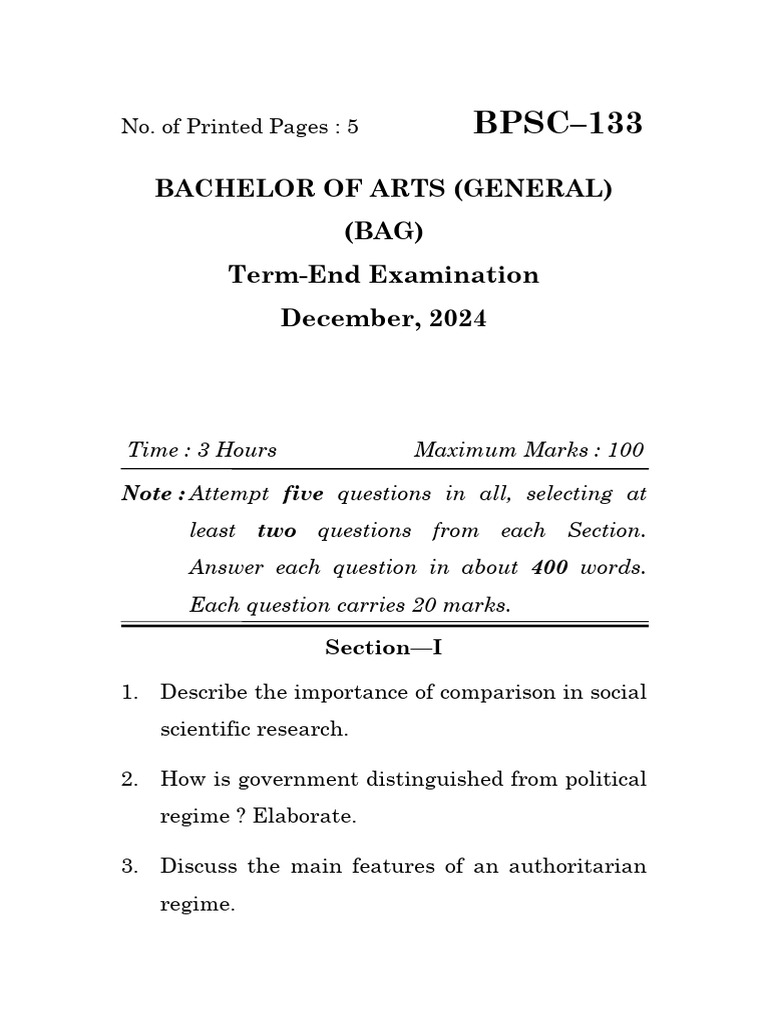 No. of Printed Pages : 5

BPSC–133

BACHELOR OF ARTS (GENERAL)

(BAG)

Term-End Examination

December, 2024

Time : 3 Hours

Maximum Marks : 100

Note : Attempt five questions in all, selecting at least two questions from each Section. Answer each question in about 400 words. Each question carries 20 marks.

Section—I

1. Describe the importance of comparison in social scientific research.

2. How is government distinguished from political regime ? Elaborate.

3. Discuss the main features of an authoritarian regime.